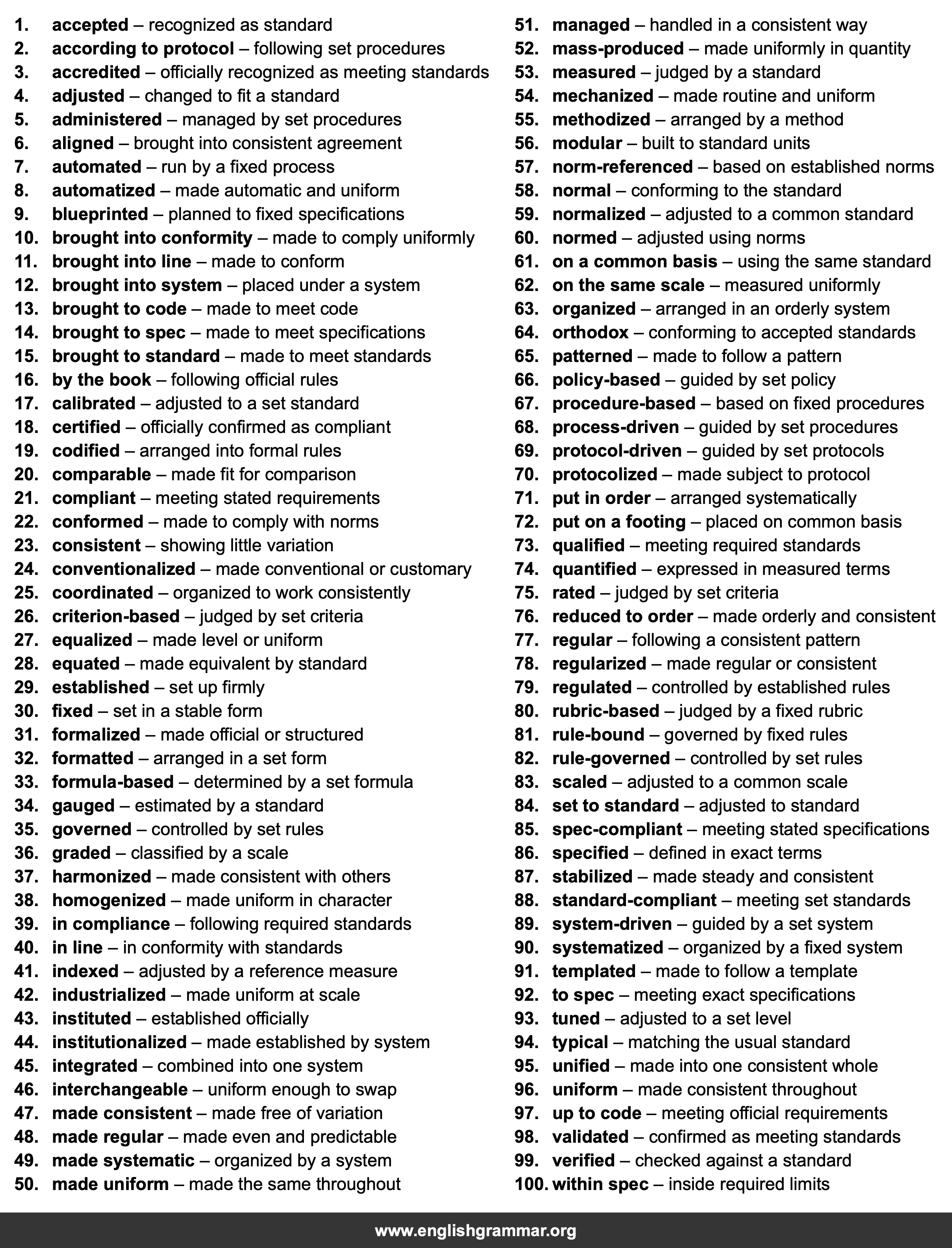 1. accepted – recognized as standard
2. according to protocol – following set procedures
3. accredited – officially recognized as meeting standards
4. adjusted – changed to fit a standard
5. administered – managed by set procedures
6. aligned – brought into consistent agreement
7. automated – run by a fixed process
8. automatized – made automatic and uniform
9. blueprinted – planned to fixed specifications
10. brought into conformity – made to comply uniformly
11. brought into line – made to conform
12. brought into system – placed under a system
13. brought to code – made to meet code
14. brought to spec – made to meet specifications
15. brought to standard – made to meet standards
16. by the book – following official rules
17. calibrated – adjusted to a set standard
18. certified – officially confirmed as compliant
19. codified – arranged into formal rules
20. comparable – made fit for comparison
21. compliant – meeting stated requirements
22. conformed – made to comply with norms
23. consistent – showing little variation
24. conventionalized – made conventional or customary
25. coordinated – organized to work consistently
26. criterion-based – judged by set criteria
27. equalized – made level or uniform
28. equated – made equivalent by standard
29. established – set up firmly
30. fixed – set in a stable form
31. formalized – made official or structured
32. formatted – arranged in a set form
33. formula-based – determined by a set formula
34. gauged – estimated by a standard
35. governed – controlled by set rules
36. graded – classified by a scale
37. harmonized – made consistent with others
38. homogenized – made uniform in character
39. in compliance – following required standards
40. in line – in conformity with standards
41. indexed – adjusted by a reference measure
42. industrialized – made uniform at scale
43. instituted – established officially
44. institutionalized – made established by system
45. integrated – combined into one system
46. interchangeable – uniform enough to swap
47. made consistent – made free of variation
48. made regular – made even and predictable
49. made systematic – organized by a system
50. made uniform – made the same throughout

51. managed – handled in a consistent way
52. mass-produced – made uniformly in quantity
53. measured – judged by a standard
54. mechanized – made routine and uniform
55. methodized – arranged by a method
56. modular – built to standard units
57. norm-referenced – based on established norms
58. normal – conforming to the standard
59. normalized – adjusted to a common standard
60. normed – adjusted using norms
61. on a common basis – using the same standard
62. on the same scale – measured uniformly
63. organized – arranged in an orderly system
64. orthodox – conforming to accepted standards
65. patterned – made to follow a pattern
66. policy-based – guided by set policy
67. procedure-based – based on fixed procedures
68. process-driven – guided by set procedures
69. protocol-driven – guided by set protocols
70. protocolized – made subject to protocol
71. put in order – arranged systematically
72. put on a footing – placed on common basis
73. qualified – meeting required standards
74. quantified – expressed in measured terms
75. rated – judged by set criteria
76. reduced to order – made orderly and consistent
77. regular – following a consistent pattern
78. regularized – made regular or consistent
79. regulated – controlled by established rules
80. rubric-based – judged by a fixed rubric
81. rule-bound – governed by fixed rules
82. rule-governed – controlled by set rules
83. scaled – adjusted to a common scale
84. set to standard – adjusted to standard
85. spec-compliant – meeting stated specifications
86. specified – defined in exact terms
87. stabilized – made steady and consistent
88. standard-compliant – meeting set standards
89. system-driven – guided by a set system
90. systematized – organized by a fixed system
91. templated – made to follow a template
92. to spec – meeting exact specifications
93. tuned – adjusted to a set level
94. typical – matching the usual standard
95. unified – made into one consistent whole
96. uniform – made consistent throughout
97. up to code – meeting official requirements
98. validated – confirmed as meeting standards
99. verified – checked against a standard
100. within spec – inside required limits

www.englishgrammar.org